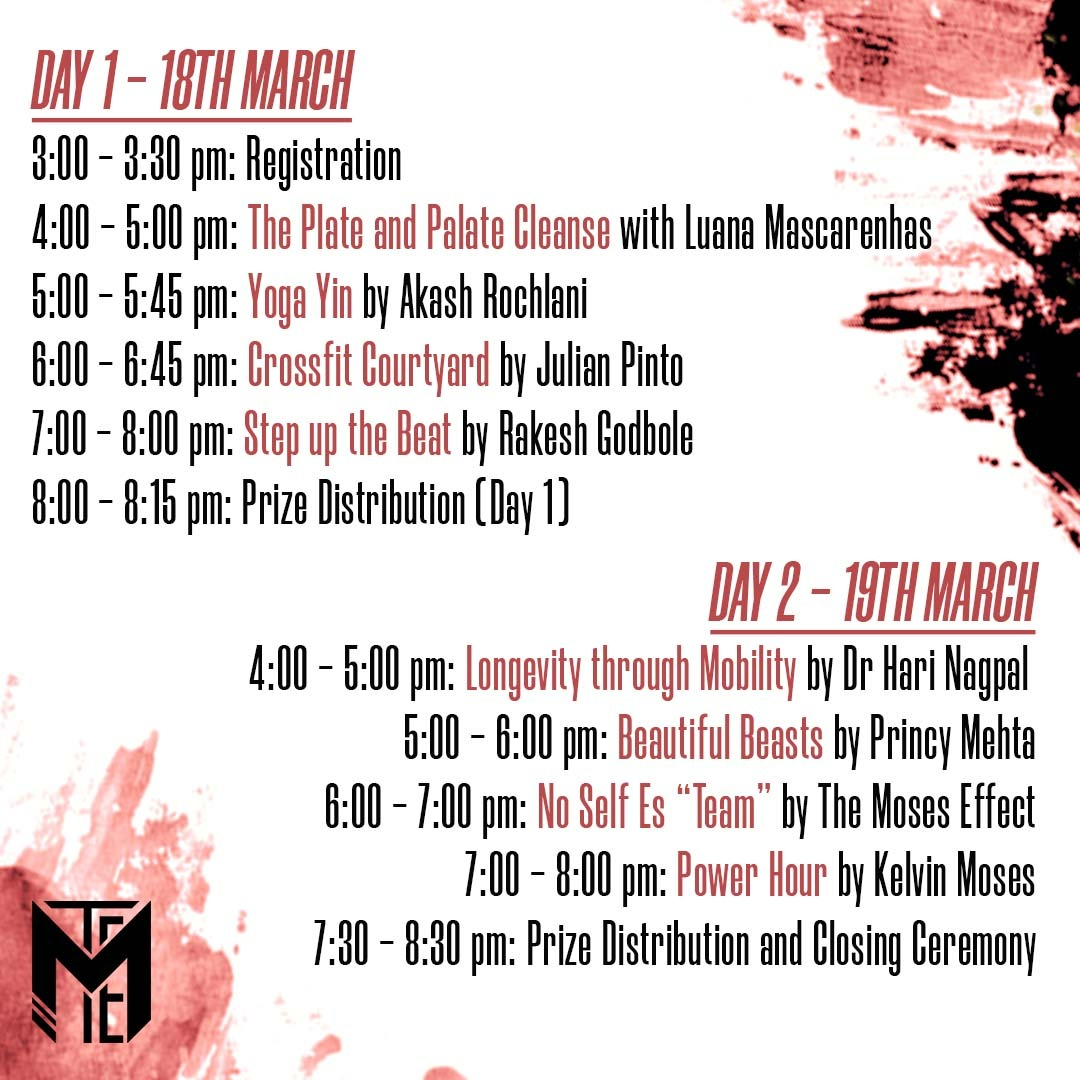 DAY 1 – 18TH MARCH

3:00 – 3:30 pm: Registration
4:00 – 5:00 pm: The Plate and Palate Cleanse with Luana Mascarenhas
5:00 – 5:45 pm: Yoga Yin by Akash Rochlani
6:00 – 6:45 pm: Crossfit Courtyard by Julian Pinto
7:00 – 8:00 pm: Step up the Beat by Rakesh Godbole
8:00 – 8:15 pm: Prize Distribution (Day 1)

DAY 2 – 19TH MARCH

4:00 – 5:00 pm: Longevity through Mobility by Dr Hari Nagpal
5:00 – 6:00 pm: Beautiful Beasts by Princy Mehta
6:00 – 7:00 pm: No Self Es "Team" by The Moses Effect
7:00 – 8:00 pm: Power Hour by Kelvin Moses
7:30 – 8:30 pm: Prize Distribution and Closing Ceremony

TME